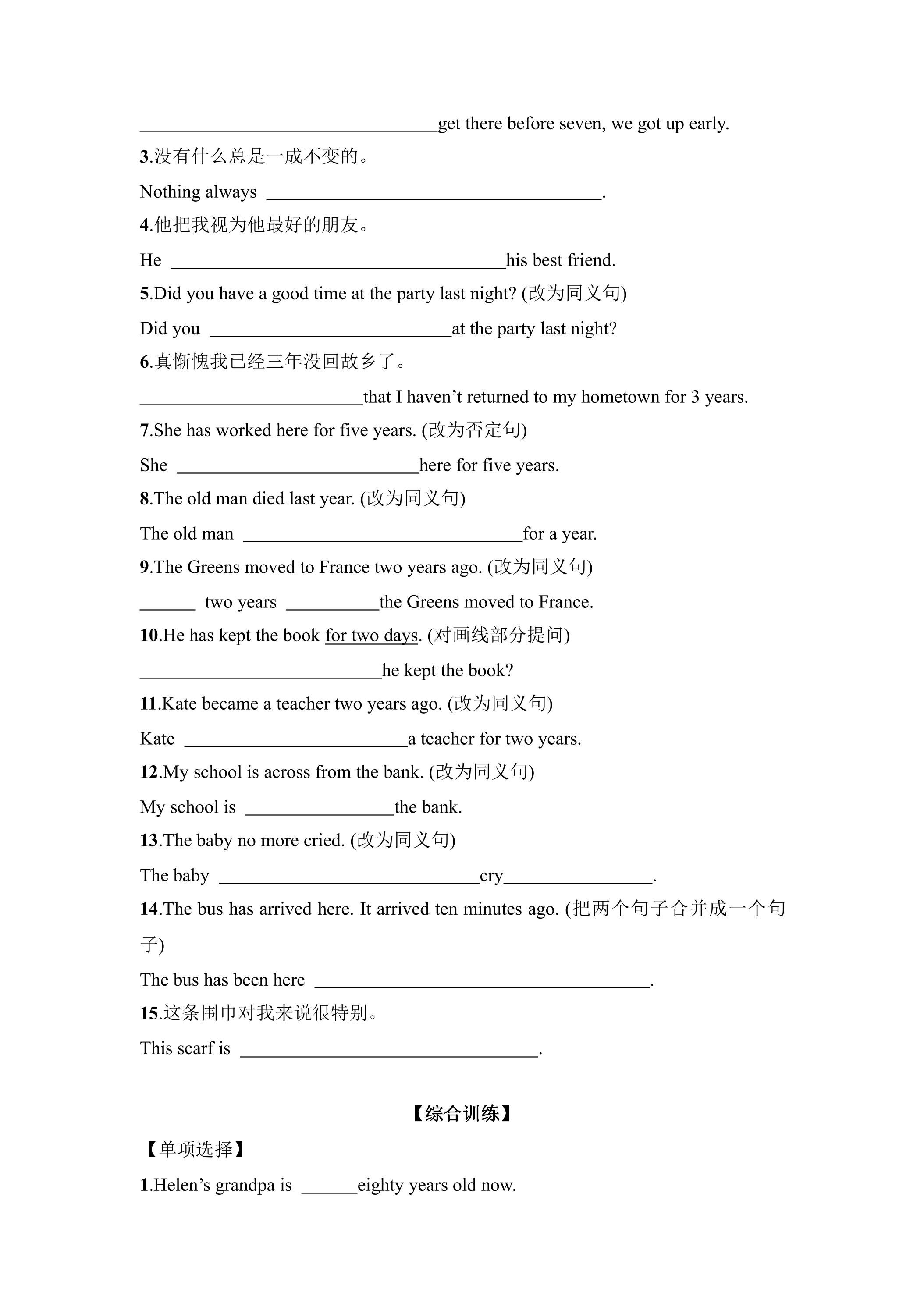 ____get there before seven, we got up early.

3.没有什么总是一成不变的。

Nothing always ____.

4.他把我视为他最好的朋友。

He ____his best friend.

5.Did you have a good time at the party last night? (改为同义句)

Did you ____at the party last night?

6.真惭愧我已经三年没回故乡了。

____that I haven't returned to my hometown for 3 years.

7.She has worked here for five years. (改为否定句)

She ____here for five years.

8.The old man died last year. (改为同义句)

The old man ____for a year.

9.The Greens moved to France two years ago. (改为同义句)

____ two years ____the Greens moved to France.

10.He has kept the book for two days. (对画线部分提问)

____he kept the book?

11.Kate became a teacher two years ago. (改为同义句)

Kate ____a teacher for two years.

12.My school is across from the bank. (改为同义句)

My school is ____the bank.

13.The baby no more cried. (改为同义句)

The baby ____cry____.

14.The bus has arrived here. It arrived ten minutes ago. (把两个句子合并成一个句子)

The bus has been here ____.

15.这条围巾对我来说很特别。

This scarf is ____.

【综合训练】

【单项选择】

1.Helen's grandpa is ____eighty years old now.